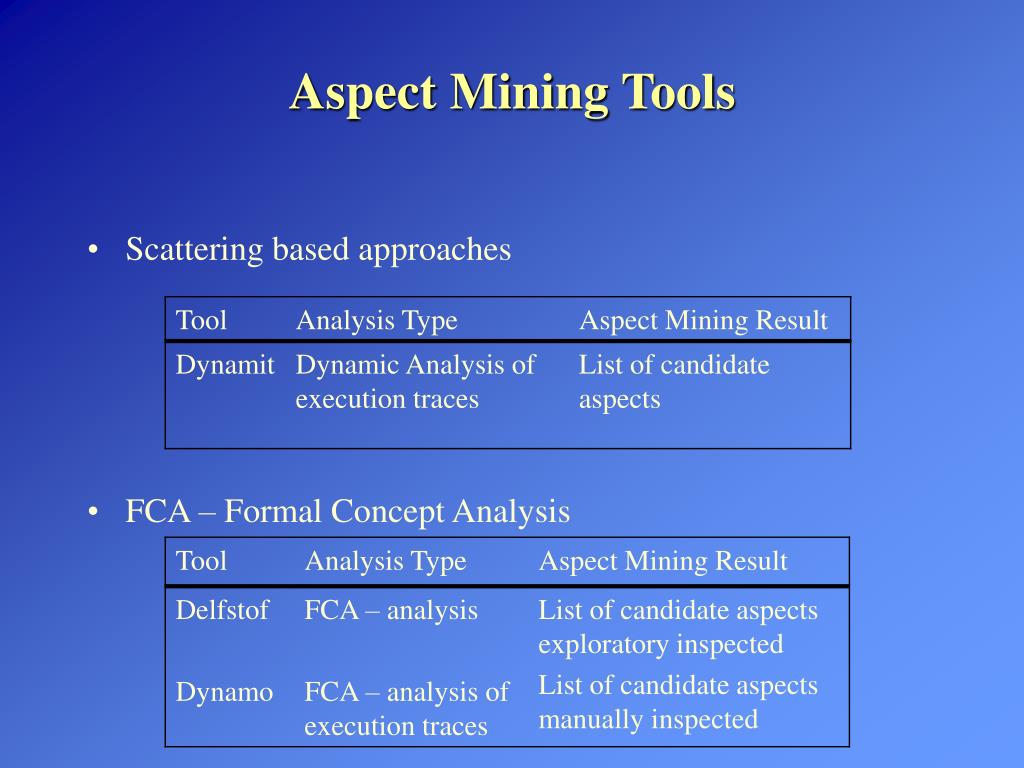 Aspect Mining Tools

• Scattering based approaches

| Tool | Analysis Type | Aspect Mining Result |
|---|---|---|
| Dynamit | Dynamic Analysis of execution traces | List of candidate aspects |

• FCA – Formal Concept Analysis

| Tool | Analysis Type | Aspect Mining Result |
|---|---|---|
| Delfstof | FCA – analysis | List of candidate aspects exploratory inspected |
| Dynamo | FCA – analysis of execution traces | List of candidate aspects manually inspected |